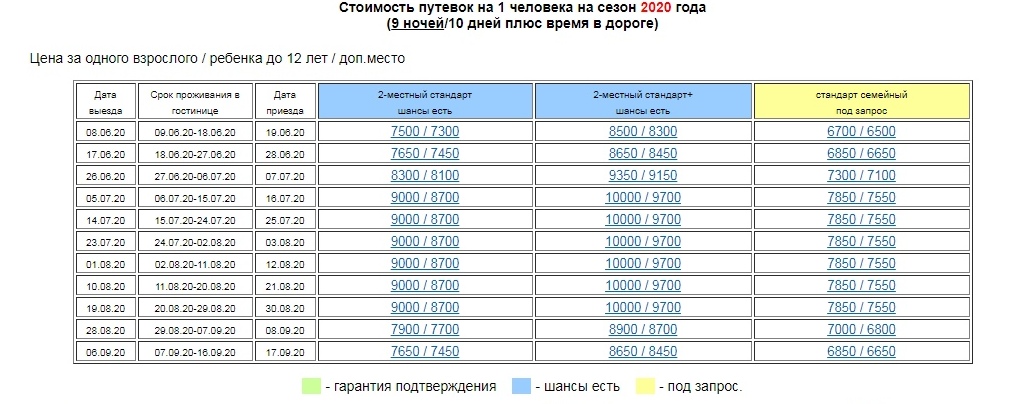 Стоимость путевок на 1 человека на сезон 2020 года
(9 ночей/10 дней плюс время в дороге)

Цена за одного взрослого / ребенка до 12 лет / доп.место

| Дата выезда | Срок проживания в гостинице | Дата приезда | 2-местный стандарт шансы есть | 2-местный стандарт+ шансы есть | стандарт семейный под запрос |
|---|---|---|---|---|---|
| 08.06.20 | 09.06.20-18.06.20 | 19.06.20 | 7500 / 7300 | 8500 / 8300 | 6700 / 6500 |
| 17.06.20 | 18.06.20-27.06.20 | 28.06.20 | 7650 / 7450 | 8650 / 8450 | 6850 / 6650 |
| 26.06.20 | 27.06.20-06.07.20 | 07.07.20 | 8300 / 8100 | 9350 / 9150 | 7300 / 7100 |
| 05.07.20 | 06.07.20-15.07.20 | 16.07.20 | 9000 / 8700 | 10000 / 9700 | 7850 / 7550 |
| 14.07.20 | 15.07.20-24.07.20 | 25.07.20 | 9000 / 8700 | 10000 / 9700 | 7850 / 7550 |
| 23.07.20 | 24.07.20-02.08.20 | 03.08.20 | 9000 / 8700 | 10000 / 9700 | 7850 / 7550 |
| 01.08.20 | 02.08.20-11.08.20 | 12.08.20 | 9000 / 8700 | 10000 / 9700 | 7850 / 7550 |
| 10.08.20 | 11.08.20-20.08.20 | 21.08.20 | 9000 / 8700 | 10000 / 9700 | 7850 / 7550 |
| 19.08.20 | 20.08.20-29.08.20 | 30.08.20 | 9000 / 8700 | 10000 / 9700 | 7850 / 7550 |
| 28.08.20 | 29.08.20-07.09.20 | 08.09.20 | 7900 / 7700 | 8900 / 8700 | 7000 / 6800 |
| 06.09.20 | 07.09.20-16.09.20 | 17.09.20 | 7650 / 7450 | 8650 / 8450 | 6850 / 6650 |

- гарантия подтверждения - шансы есть - под запрос.